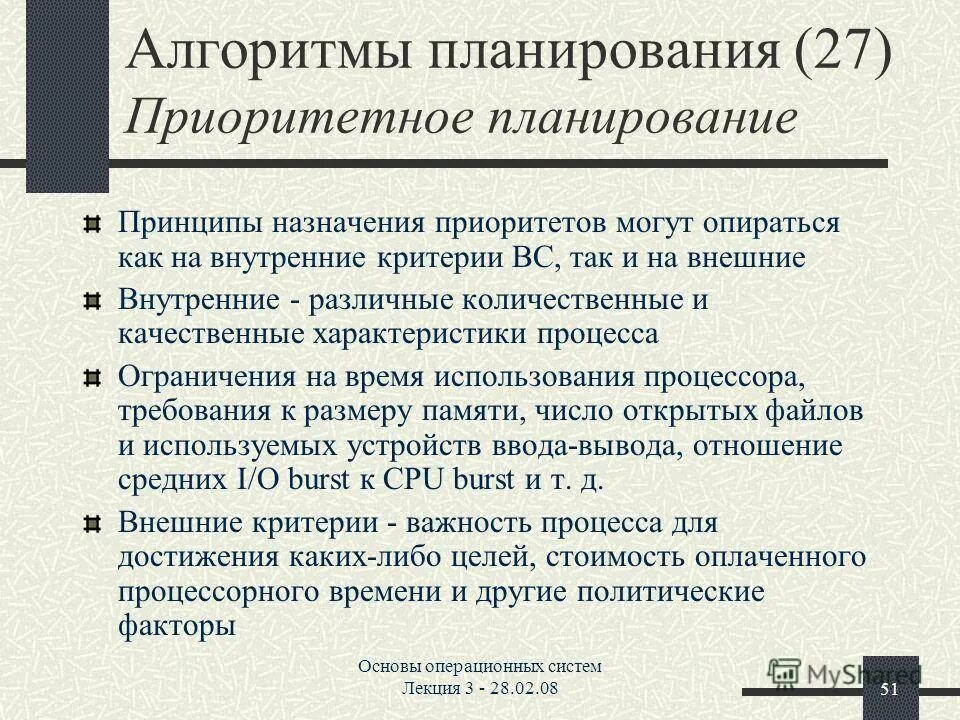 Алгоритмы планирования (27)
Приоритетное планирование

Принципы назначения приоритетов могут опираться как на внутренние критерии ВС, так и на внешние

Внутренние - различные количественные и качественные характеристики процесса

Ограничения на время использования процессора, требования к размеру памяти, число открытых файлов и используемых устройств ввода-вывода, отношение средних I/O burst к CPU burst и т. д.

Внешние критерии - важность процесса для достижения каких-либо целей, стоимость оплаченного процессорного времени и другие политические факторы

Основы операционных систем
Лекция 3 - 28.02.08

MyShared

51